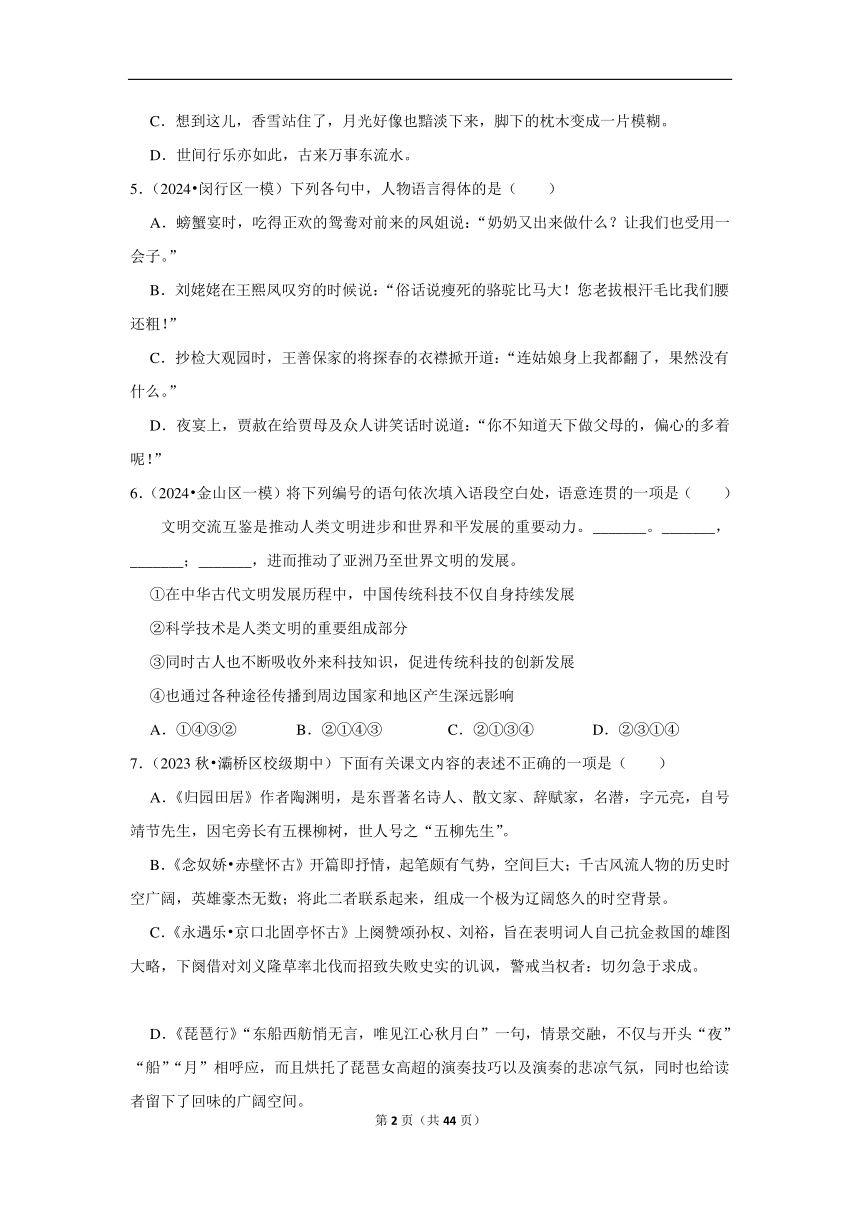 C．想到这儿，香雪站住了，月光好像也黯淡下来，脚下的枕木变成一片模糊。

D．世间行乐亦如此，古来万事东流水。

5．（2024•闵行区一模）下列各句中，人物语言得体的是（　　）

A．螃蟹宴时，吃得正欢的鸳鸯对前来的凤姐说：“奶奶又出来做什么？让我们也受用一会子。”

B．刘姥姥在王熙凤叹穷的时候说：“俗话说瘦死的骆驼比马大！您老拔根汗毛比我们腰还粗！”

C．抄检大观园时，王善保家的将探春的衣襟掀开道：“连姑娘身上我都翻了，果然没有什么。”

D．夜宴上，贾赦在给贾母及众人讲笑话时说道：“你不知道天下做父母的，偏心的多着呢！”

6．（2024•金山区一模）将下列编号的语句依次填入语段空白处，语意连贯的一项是（　　）

文明交流互鉴是推动人类文明进步和世界和平发展的重要动力。_______。_______，_______；_______，进而推动了亚洲乃至世界文明的发展。

①在中华古代文明发展历程中，中国传统科技不仅自身持续发展

②科学技术是人类文明的重要组成部分

③同时古人也不断吸收外来科技知识，促进传统科技的创新发展

④也通过各种途径传播到周边国家和地区产生深远影响

A．①④③②　　B．②①④③　　C．②①③④　　D．②③①④

7．（2023 秋•灞桥区校级期中）下面有关课文内容的表述不正确的一项是（　　）

A．《归园田居》作者陶渊明，是东晋著名诗人、散文家、辞赋家，名潜，字元亮，自号靖节先生，因宅旁长有五棵柳树，世人号之“五柳先生”。

B．《念奴娇•赤壁怀古》开篇即抒情，起笔颇有气势，空间巨大；千古风流人物的历史时空广阔，英雄豪杰无数；将此二者联系起来，组成一个极为辽阔悠久的时空背景。

C．《永遇乐•京口北固亭怀古》上阕赞颂孙权、刘裕，旨在表明词人自己抗金救国的雄图大略，下阕借对刘义隆草率北伐而招致失败史实的讥讽，警戒当权者：切勿急于求成。

D．《琵琶行》“东船西舫悄无言，唯见江心秋月白”一句，情景交融，不仅与开头“夜”“船”“月”相呼应，而且烘托了琵琶女高超的演奏技巧以及演奏的悲凉气氛，同时也给读者留下了回味的广阔空间。

第 2 页（共 44 页）